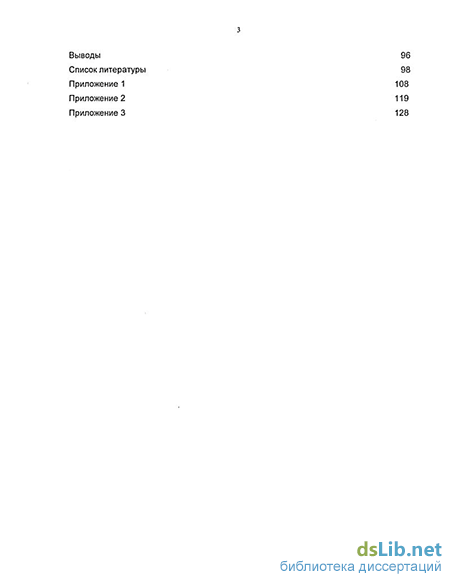 3

Выводы 96
Список литературы 98
Приложение 1 108
Приложение 2 119
Приложение 3 128

dsLib.net
библиотека диссертаций